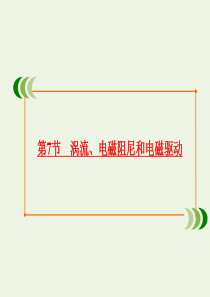 第7节　涡流、电磁阻尼和电磁驱动